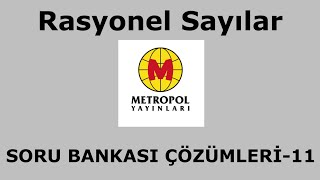 Rasyonel Sayılar

M

METROPOL
YAYINLARI

SORU BANKASI ÇÖZÜMLERİ-11